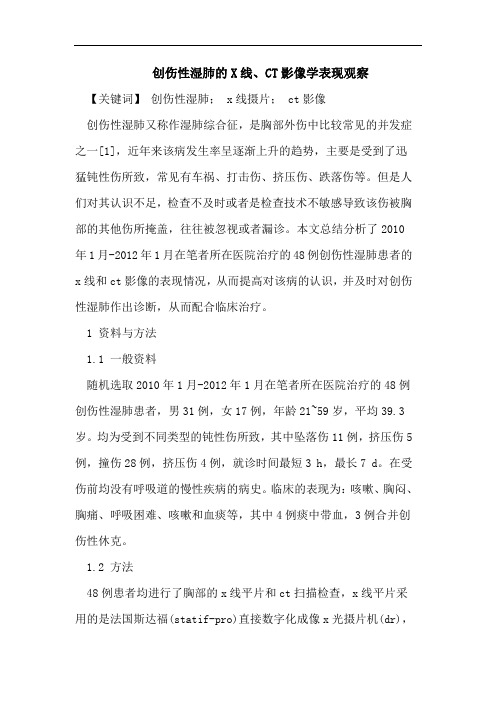 创伤性湿肺的X线、CT影像学表现观察

【关键词】 创伤性湿肺； x线摄片； ct影像

创伤性湿肺又称作湿肺综合征，是胸部外伤中比较常见的并发症之一[1]，近年来该病发生率呈逐渐上升的趋势，主要是受到了迅猛钝性伤所致，常见有车祸、打击伤、挤压伤、跌落伤等。但是人们对其认识不足，检查不及时或者是检查技术不敏感导致该伤被胸部的其他伤所掩盖，往往被忽视或者漏诊。本文总结分析了2010年1月-2012年1月在笔者所在医院治疗的48例创伤性湿肺患者的x线和ct影像的表现情况，从而提高对该病的认识，并及时对创伤性湿肺作出诊断，从而配合临床治疗。

1 资料与方法

1.1 一般资料

随机选取2010年1月-2012年1月在笔者所在医院治疗的48例创伤性湿肺患者，男31例，女17例，年龄21~59岁，平均39.3岁。均为受到不同类型的钝性伤所致，其中坠落伤11例，挤压伤5例，撞伤28例，挤压伤4例，就诊时间最短3 h，最长7 d。在受伤前均没有呼吸道的慢性疾病的病史。临床的表现为：咳嗽、胸闷、胸痛、呼吸困难、咳嗽和血痰等，其中4例痰中带血，3例合并创伤性休克。

1.2 方法

48例患者均进行了胸部的x线平片和ct扫描检查，x线平片采用的是法国斯达福(statif-pro)直接数字化成像x光摄片机(dr)，